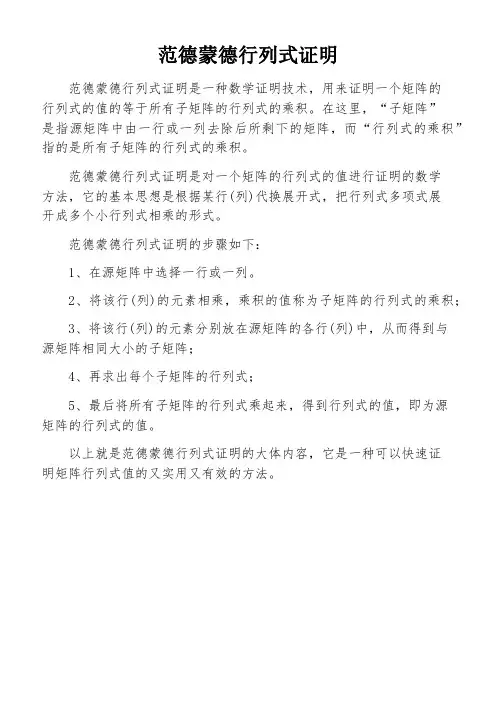 范德蒙德行列式证明

范德蒙德行列式证明是一种数学证明技术，用来证明一个矩阵的行列式的值的等于所有子矩阵的行列式的乘积。在这里，“子矩阵”是指源矩阵中由一行或一列去除后所剩下的矩阵，而“行列式的乘积”指的是所有子矩阵的行列式的乘积。

范德蒙德行列式证明是对一个矩阵的行列式的值进行证明的数学方法，它的基本思想是根据某行(列)代换展开式，把行列式多项式展开成多个小行列式相乘的形式。

范德蒙德行列式证明的步骤如下：

1、在源矩阵中选择一行或一列。

2、将该行(列)的元素相乘，乘积的值称为子矩阵的行列式的乘积；

3、将该行(列)的元素分别放在源矩阵的各行(列)中，从而得到与源矩阵相同大小的子矩阵；

4、再求出每个子矩阵的行列式；

5、最后将所有子矩阵的行列式乘起来，得到行列式的值，即为源矩阵的行列式的值。

以上就是范德蒙德行列式证明的大体内容，它是一种可以快速证明矩阵行列式值的又实用又有效的方法。